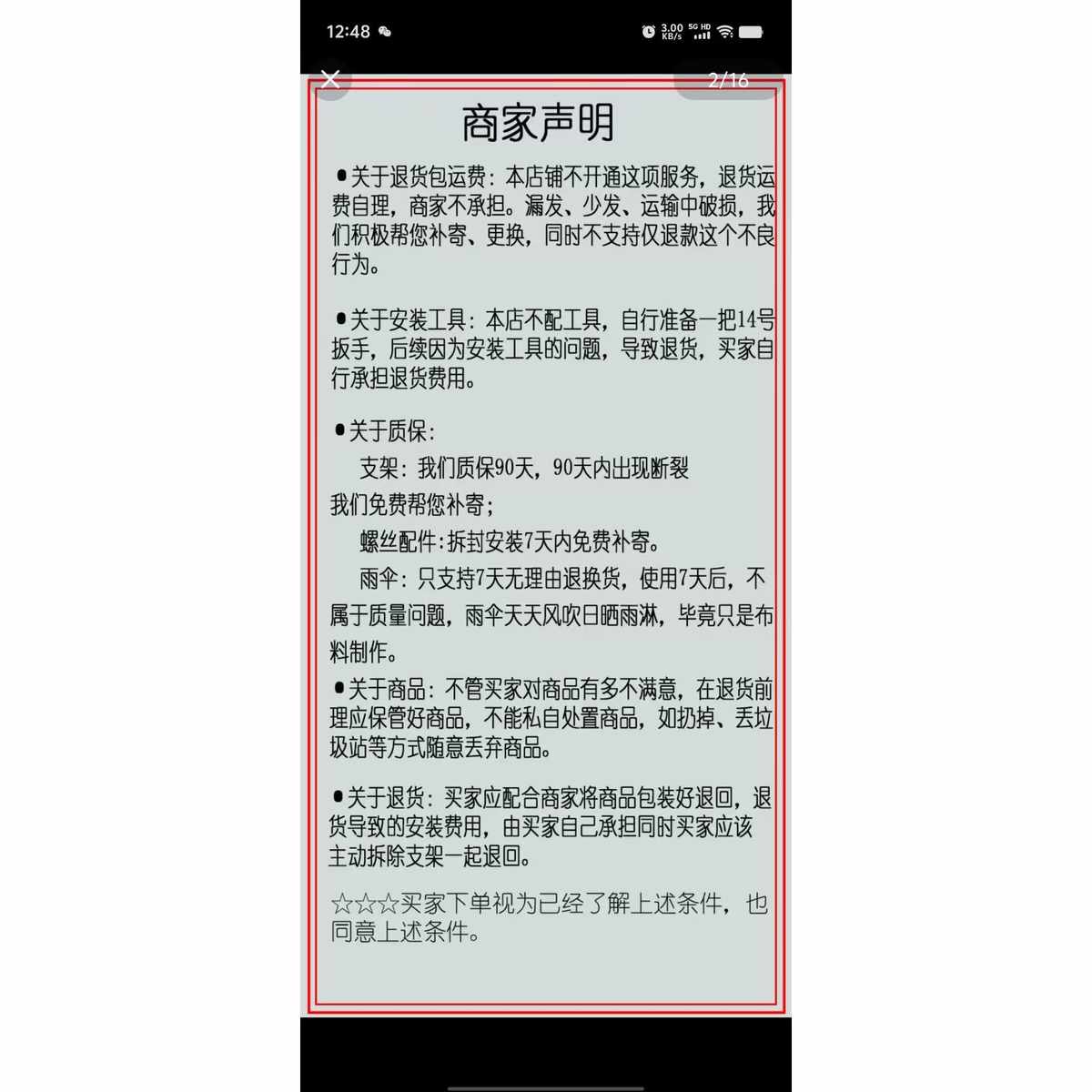 12:48
3.00 KB/s 5G HD

2/16

商家声明

●关于退货包运费：本店铺不开通这项服务，退货运费自理，商家不承担。漏发、少发、运输中破损，我们积极帮您补寄、更换，同时不支持仅退款这个不良行为。

●关于安装工具：本店不配工具，自行准备一把14号扳手，后续因为安装工具的问题，导致退货，买家自行承担退货费用。

●关于质保：
支架：我们质保90天，90天内出现断裂我们免费帮您补寄；
螺丝配件:拆封安装7天内免费补寄。
雨伞：只支持7天无理由退换货，使用7天后，不属于质量问题，雨伞天天风吹日晒雨淋，毕竟只是布料制作。

●关于商品：不管买家对商品有多不满意，在退货前理应保管好商品，不能私自处置商品，如扔掉、丢垃圾站等方式随意丢弃商品。

●关于退货：买家应配合商家将商品包装好退回，退货导致的安装费用，由买家自己承担同时买家应该主动拆除支架一起退回。

☆☆☆买家下单视为已经了解上述条件，也同意上述条件。